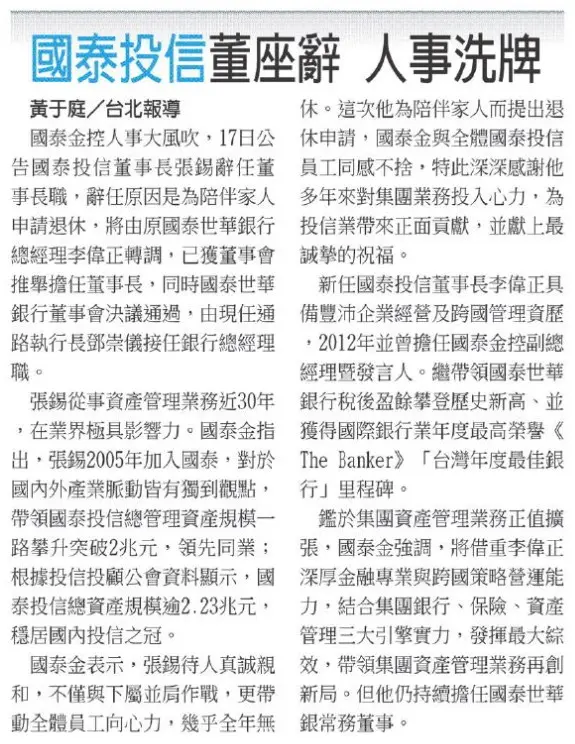 國泰投信董座辭 人事洗牌

黃于庭／台北報導

國泰金控人事大風吹，17日公告國泰投信董事長張錫辭任董事長職，辭任原因是為陪伴家人申請退休，將由原國泰世華銀行總經理李偉正轉調，已獲董事會推舉擔任董事長，同時國泰世華銀行董事會決議通過，由現任通路執行長鄧崇儀接任銀行總經理職。

張錫從事資產管理業務近30年，在業界極具影響力。國泰金指出，張錫2005年加入國泰，對於國內外產業脈動皆有獨到觀點，帶領國泰投信總管理資產規模一路攀升突破2兆元，領先同業；根據投信投顧公會資料顯示，國泰投信總資產規模逾2.23兆元，穩居國內投信之冠。

國泰金表示，張錫待人真誠親和，不僅與下屬並肩作戰，更帶動全體員工向心力，幾乎全年無休。這次他為陪伴家人而提出退休申請，國泰金與全體國泰投信員工同感不捨，特此深深感謝他多年來對集團業務投入心力，為投信業帶來正面貢獻，並獻上最誠摯的祝福。

新任國泰投信董事長李偉正具備豐沛企業經營及跨國管理資歷，2012年並曾擔任國泰金控副總經理暨發言人。繼帶領國泰世華銀行稅後盈餘攀登歷史新高、並獲得國際銀行業年度最高榮譽《The Banker》「台灣年度最佳銀行」里程碑。

鑑於集團資產管理業務正值擴張，國泰金強調，將借重李偉正深厚金融專業與跨國策略營運能力，結合集團銀行、保險、資產管理三大引擎實力，發揮最大綜效，帶領集團資產管理業務再創新局。但他仍持續擔任國泰世華銀常務董事。